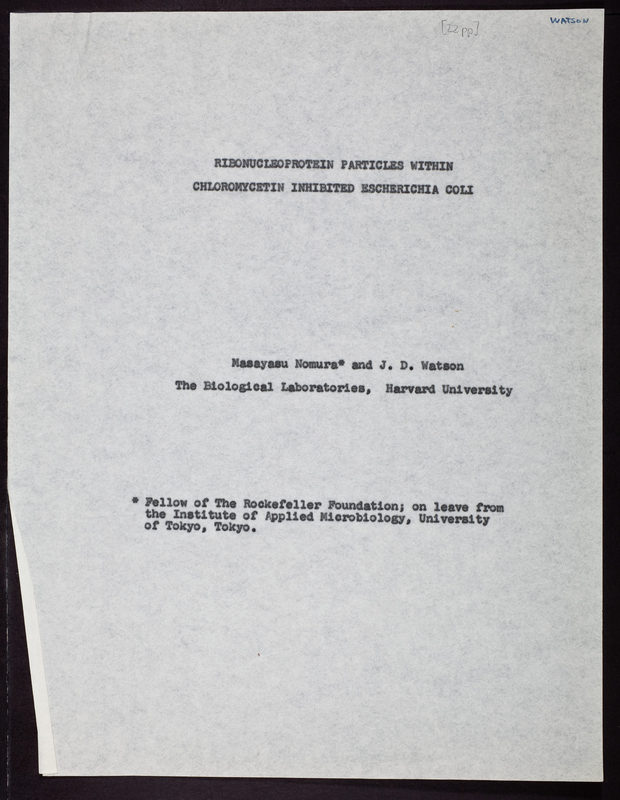 [22 pp]

WATSON

RIBONUCLEOPROTEIN PARTICLES WITHIN
CHLOROMYCETIN INHIBITED ESCHERICHIA COLI

Masayasu Nomura* and J. D. Watson
The Biological Laboratories, Harvard University

* Fellow of The Rockefeller Foundation; on leave from the Institute of Applied Microbiology, University of Tokyo, Tokyo.